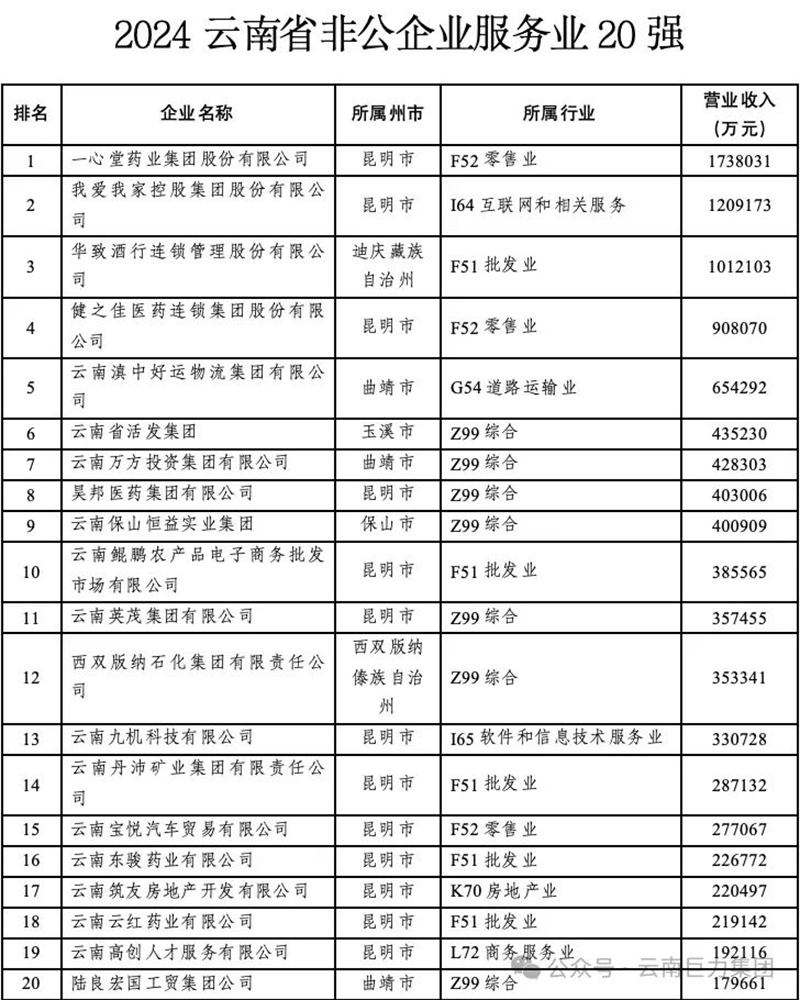 2024 云南省非公企业服务业 20 强

| 排名 | 企业名称 | 所属州市 | 所属行业 | 营业收入（万元） |
|---|---|---|---|---|
| 1 | 一心堂药业集团股份有限公司 | 昆明市 | F52 零售业 | 1738031 |
| 2 | 我爱我家控股集团股份有限公司 | 昆明市 | I64 互联网和相关服务 | 1209173 |
| 3 | 华致酒行连锁管理股份有限公司 | 迪庆藏族自治州 | F51 批发业 | 1012103 |
| 4 | 健之佳医药连锁集团股份有限公司 | 昆明市 | F52 零售业 | 908070 |
| 5 | 云南滇中好运物流集团有限公司 | 曲靖市 | G54 道路运输业 | 654292 |
| 6 | 云南省活发集团 | 玉溪市 | Z99 综合 | 435230 |
| 7 | 云南万方投资集团有限公司 | 曲靖市 | Z99 综合 | 428303 |
| 8 | 昊邦医药集团有限公司 | 昆明市 | Z99 综合 | 403006 |
| 9 | 云南保山恒益实业集团 | 保山市 | Z99 综合 | 400909 |
| 10 | 云南鲲鹏农产品电子商务批发市场有限公司 | 昆明市 | F51 批发业 | 385565 |
| 11 | 云南英茂集团有限公司 | 昆明市 | Z99 综合 | 357455 |
| 12 | 西双版纳石化集团有限责任公司 | 西双版纳傣族自治州 | Z99 综合 | 353341 |
| 13 | 云南九机科技有限公司 | 昆明市 | I65 软件和信息技术服务业 | 330728 |
| 14 | 云南丹沛矿业集团有限责任公司 | 昆明市 | F51 批发业 | 287132 |
| 15 | 云南宝悦汽车贸易有限公司 | 昆明市 | F52 零售业 | 277067 |
| 16 | 云南东骏药业有限公司 | 昆明市 | F51 批发业 | 226772 |
| 17 | 云南筑友房地产开发有限公司 | 昆明市 | K70 房地产业 | 220497 |
| 18 | 云南云红药业有限公司 | 昆明市 | F51 批发业 | 219142 |
| 19 | 云南高创人才服务有限公司 | 昆明市 | L72 商务服务业 | 192116 |
| 20 | 陆良宏国工贸集团公司 | 曲靖市 | Z99 综合 | 179661 |

公众号 · 云南巨力集团